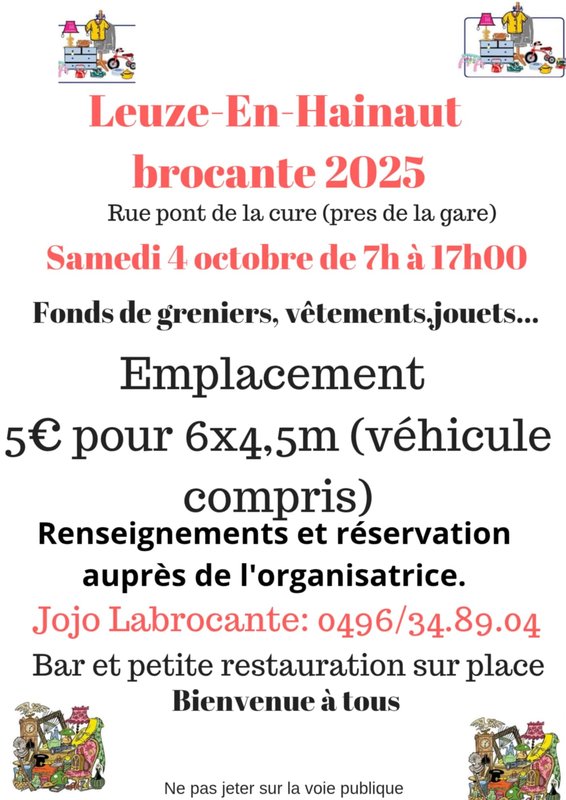 Leuze-En-Hainaut
brocante 2025

Rue pont de la cure (pres de la gare)

Samedi 4 octobre de 7h à 17h00

Fonds de greniers, vêtements,jouets...

Emplacement
5€ pour 6x4,5m (véhicule compris)

Renseignements et réservation auprès de l'organisatrice.

Jojo Labrocante: 0496/34.89.04

Bar et petite restauration sur place

Bienvenue à tous

Ne pas jeter sur la voie publique